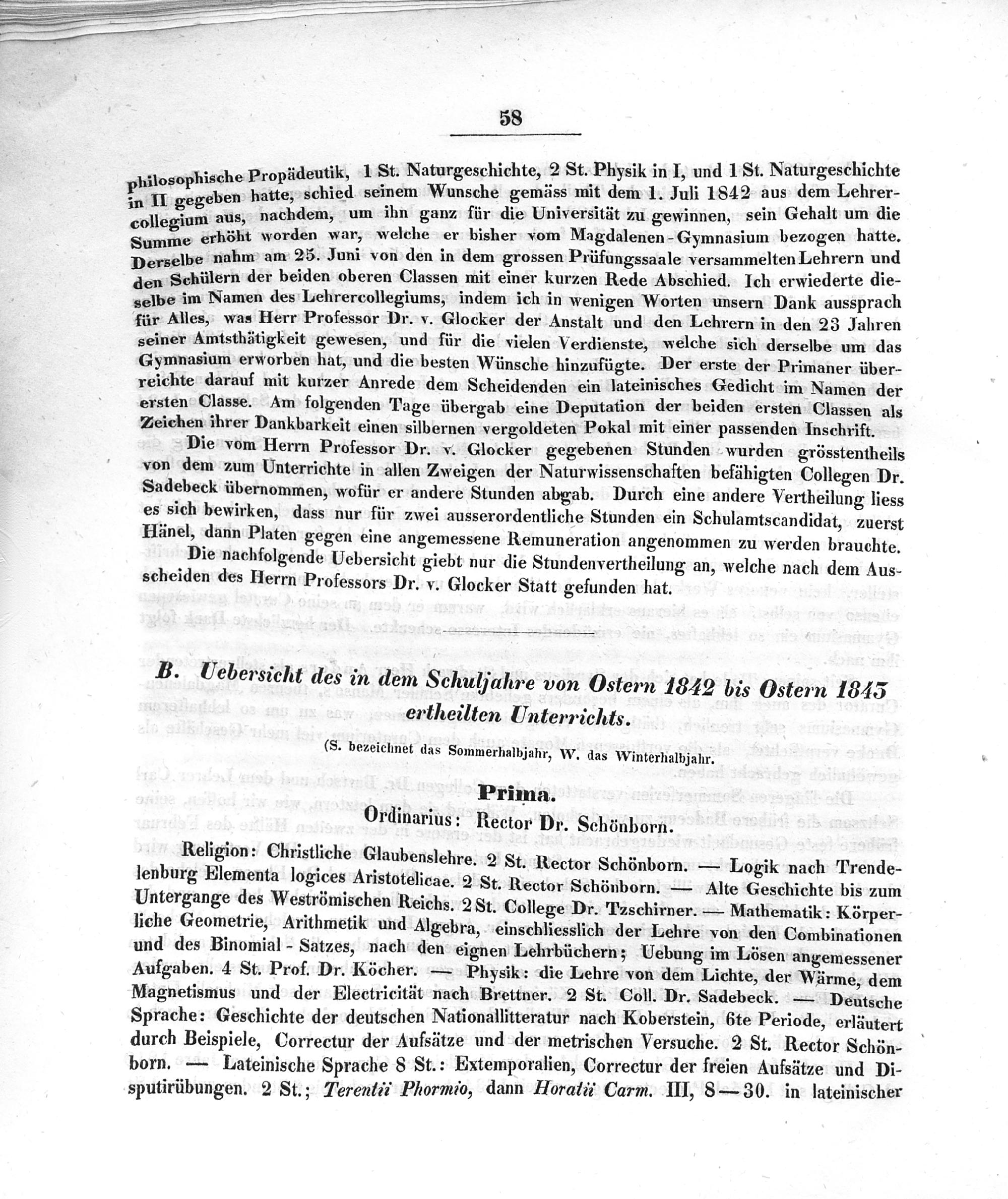 58

philosophische Propädeutik, 1 St. Naturgeschichte, 2 St. Physik in I, und 1 St. Naturgeschichte in II gegeben hatte, schied seinem Wunsche gemäss mit dem 1. Juli 1842 aus dem Lehrercollegium aus, nachdem, um ihn ganz für die Universität zu gewinnen, sein Gehalt um die Summe erhöht worden war, welche er bisher vom Magdalenen-Gymnasium bezogen hatte. Derselbe nahm am 25. Juni von den in dem grossen Prüfungssaale versammelten Lehrern und den Schülern der beiden oberen Classen mit einer kurzen Rede Abschied. Ich erwiederte dieselbe im Namen des Lehrercollegiums, indem ich in wenigen Worten unsern Dank aussprach für Alles, was Herr Professor Dr. v. Glocker der Anstalt und den Lehrern in den 23 Jahren seiner Amtsthätigkeit gewesen, und für die vielen Verdienste, welche sich derselbe um das Gymnasium erworben hat, und die besten Wünsche hinzufügte. Der erste der Primaner überreichte darauf mit kurzer Anrede dem Scheidenden ein lateinisches Gedicht im Namen der ersten Classe. Am folgenden Tage übergab eine Deputation der beiden ersten Classen als Zeichen ihrer Dankbarkeit einen silbernen vergoldeten Pokal mit einer passenden Inschrift.

Die vom Herrn Professor Dr. v. Glocker gegebenen Stunden wurden grösstentheils von dem zum Unterrichte in allen Zweigen der Naturwissenschaften befähigten Collegen Dr. Sadebeck übernommen, wofür er andere Stunden abgab. Durch eine andere Vertheilung liess es sich bewirken, dass nur für zwei ausserordentliche Stunden ein Schulamtscandidat, zuerst Hänel, dann Platen gegen eine angemessene Remuneration angenommen zu werden brauchte.

Die nachfolgende Uebersicht giebt nur die Stundenvertheilung an, welche nach dem Ausscheiden des Herrn Professors Dr. v. Glocker Statt gefunden hat.

B. Uebersicht des in dem Schuljahre von Ostern 1842 bis Ostern 1843 ertheilten Unterrichts.

(S. bezeichnet das Sommerhalbjahr, W. das Winterhalbjahr.

Prima.

Ordinarius: Rector Dr. Schönborn.

Religion: Christliche Glaubenslehre. 2 St. Rector Schönborn. — Logik nach Trendelenburg Elementa logices Aristotelicae. 2 St. Rector Schönborn. — Alte Geschichte bis zum Untergange des Weströmischen Reichs. 2 St. College Dr. Tzschirner. — Mathematik: Körperliche Geometrie, Arithmetik und Algebra, einschliesslich der Lehre von den Combinationen und des Binomial-Satzes, nach den eignen Lehrbüchern; Uebung im Lösen angemessener Aufgaben. 4 St. Prof. Dr. Köcher. — Physik: die Lehre von dem Lichte, der Wärme, dem Magnetismus und der Electricität nach Brettner. 2 St. Coll. Dr. Sadebeck. — Deutsche Sprache: Geschichte der deutschen Nationallitteratur nach Koberstein, 6te Periode, erläutert durch Beispiele, Correctur der Aufsätze und der metrischen Versuche. 2 St. Rector Schönborn. — Lateinische Sprache 8 St.: Extemporalien, Correctur der freien Aufsätze und Disputirübungen. 2 St.; Terentii Phormio, dann Horatii Carm. III, 8—30. in lateinischer